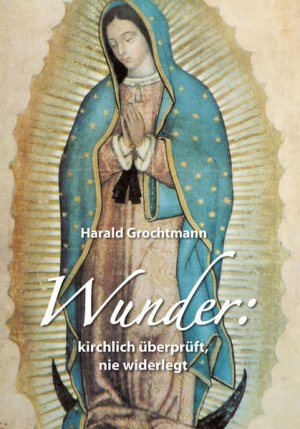 Harald Grochtmann

Wunder:

kirchlich überprüft, nie widerlegt